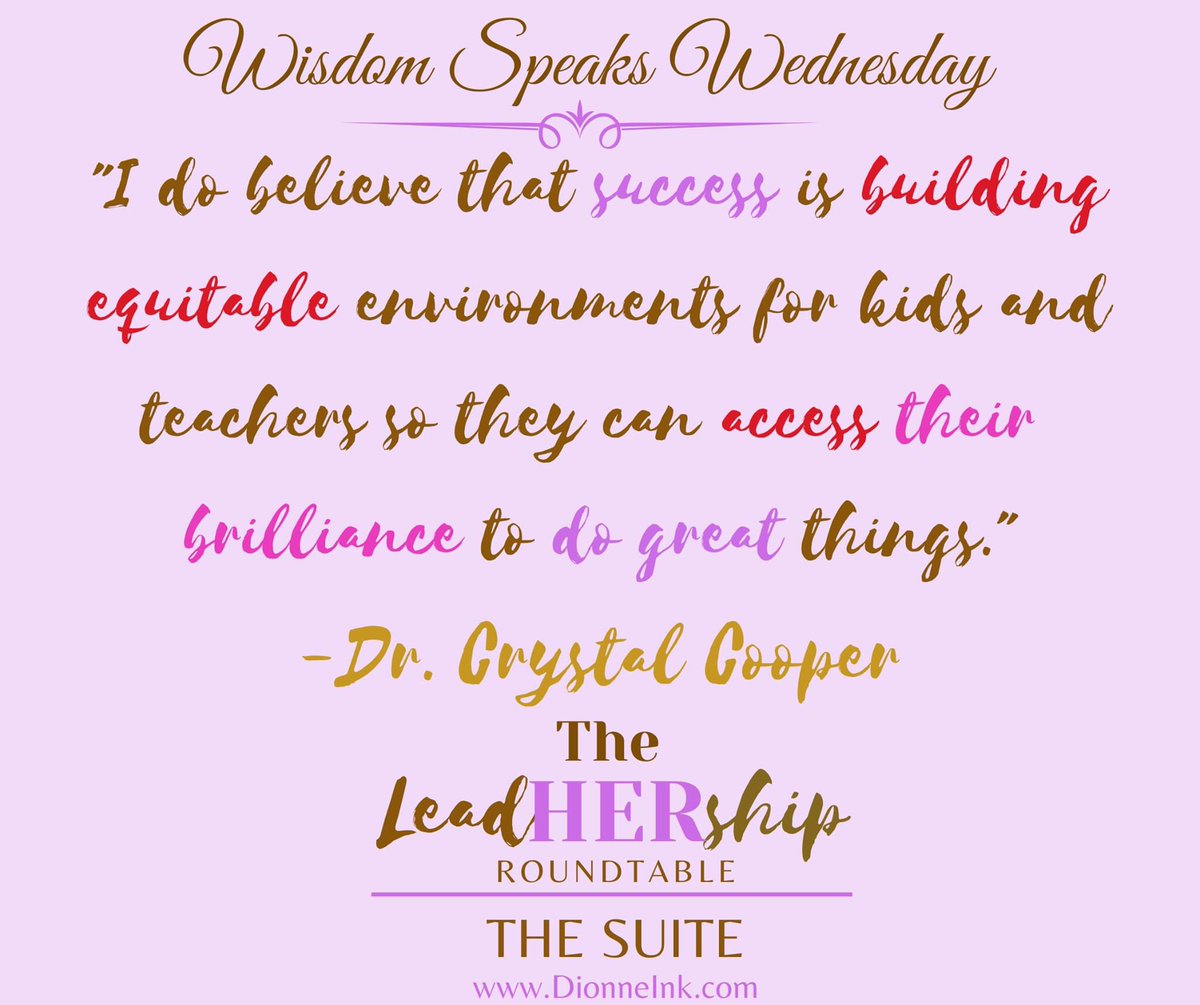 Wisdom Speaks Wednesday

"I do believe that success is building equitable environments for kids and teachers so they can access their brilliance to do great things."

-Dr. Crystal Cooper

The LeadHERship ROUNDTABLE

THE SUITE

www.DionneInk.com